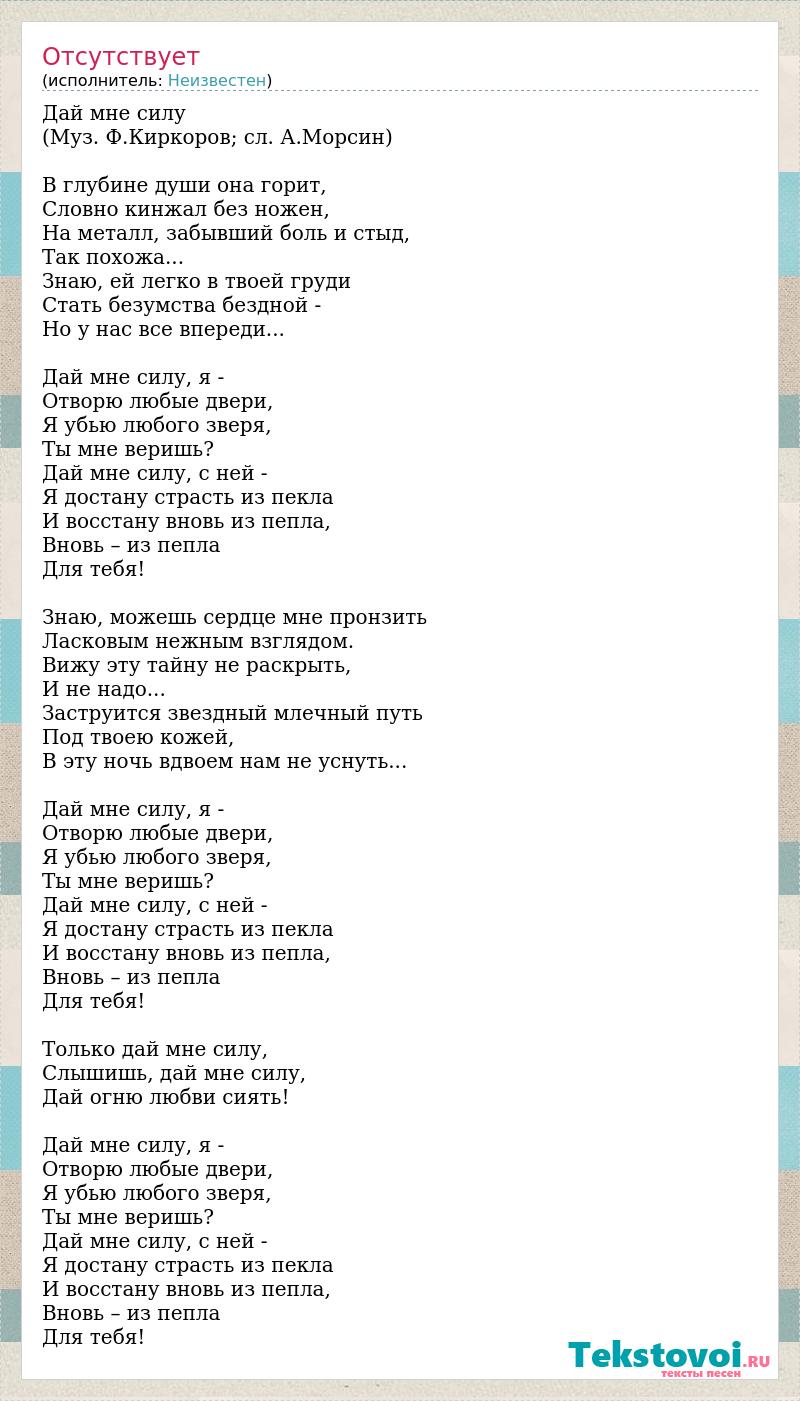 Отсутствует
(исполнитель: Неизвестен)

Дай мне силу
(Муз. Ф.Киркоров; сл. А.Морсин)

В глубине души она горит,
Словно кинжал без ножен,
На металл, забывший боль и стыд,
Так похожа...
Знаю, ей легко в твоей груди
Стать безумства бездной -
Но у нас все впереди...

Дай мне силу, я -
Отворю любые двери,
Я убью любого зверя,
Ты мне веришь?
Дай мне силу, с ней -
Я достану страсть из пекла
И восстану вновь из пепла,
Вновь – из пепла
Для тебя!

Знаю, можешь сердце мне пронзить
Ласковым нежным взглядом.
Вижу эту тайну не раскрыть,
И не надо...
Заструится звездный млечный путь
Под твоею кожей,
В эту ночь вдвоем нам не уснуть...

Дай мне силу, я -
Отворю любые двери,
Я убью любого зверя,
Ты мне веришь?
Дай мне силу, с ней -
Я достану страсть из пекла
И восстану вновь из пепла,
Вновь – из пепла
Для тебя!

Только дай мне силу,
Слышишь, дай мне силу,
Дай огню любви сиять!

Дай мне силу, я -
Отворю любые двери,
Я убью любого зверя,
Ты мне веришь?
Дай мне силу, с ней -
Я достану страсть из пекла
И восстану вновь из пепла,
Вновь – из пепла
Для тебя!

Tekstovoi.RU
тексты песен